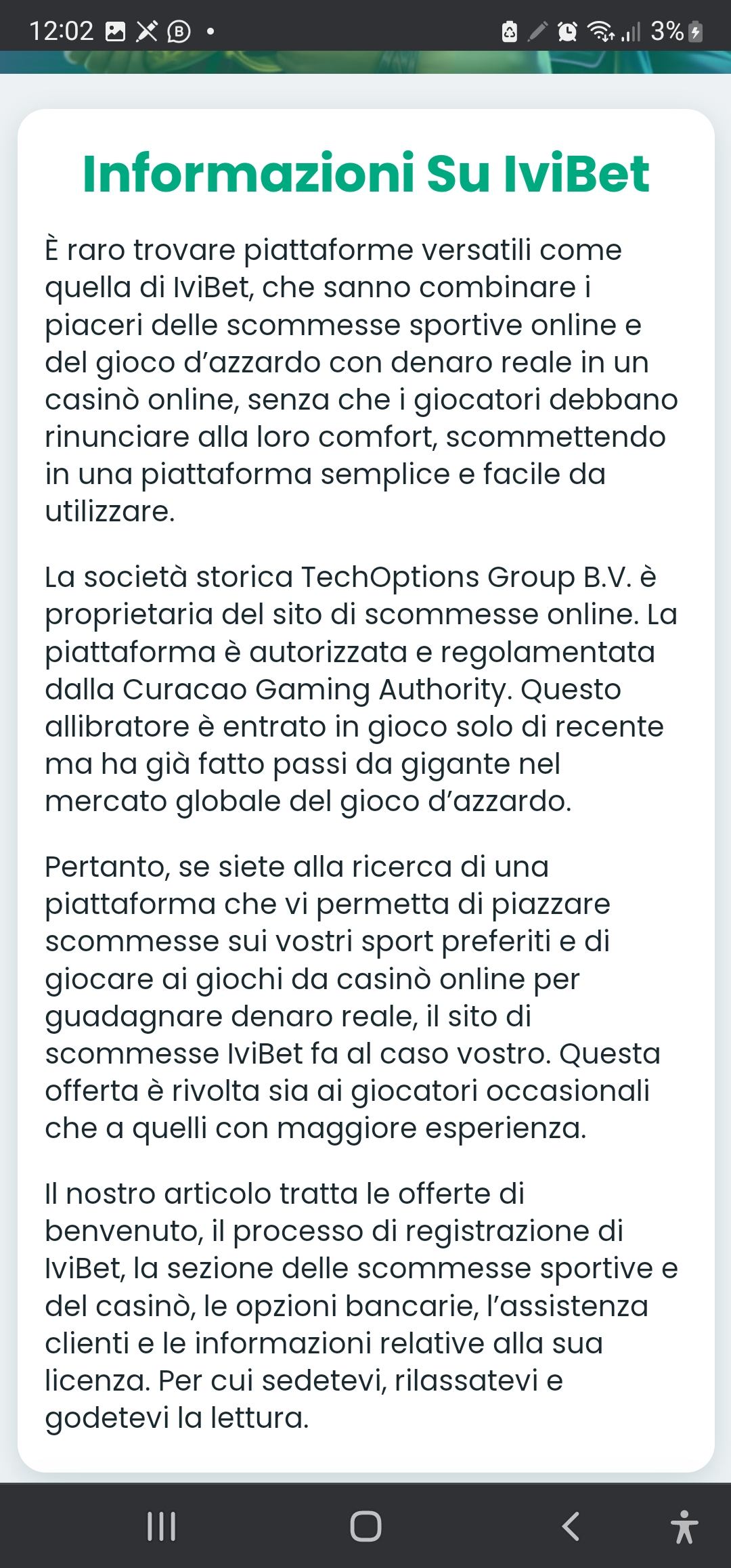 12:02 3%

Informazioni Su IviBet

È raro trovare piattaforme versatili come quella di IviBet, che sanno combinare i piaceri delle scommesse sportive online e del gioco d'azzardo con denaro reale in un casinò online, senza che i giocatori debbano rinunciare alla loro comfort, scommettendo in una piattaforma semplice e facile da utilizzare.

La società storica TechOptions Group B.V. è proprietaria del sito di scommesse online. La piattaforma è autorizzata e regolamentata dalla Curacao Gaming Authority. Questo allibratore è entrato in gioco solo di recente ma ha già fatto passi da gigante nel mercato globale del gioco d'azzardo.

Pertanto, se siete alla ricerca di una piattaforma che vi permetta di piazzare scommesse sui vostri sport preferiti e di giocare ai giochi da casinò online per guadagnare denaro reale, il sito di scommesse IviBet fa al caso vostro. Questa offerta è rivolta sia ai giocatori occasionali che a quelli con maggiore esperienza.

Il nostro articolo tratta le offerte di benvenuto, il processo di registrazione di IviBet, la sezione delle scommesse sportive e del casinò, le opzioni bancarie, l'assistenza clienti e le informazioni relative alla sua licenza. Per cui sedetevi, rilassatevi e godetevi la lettura.